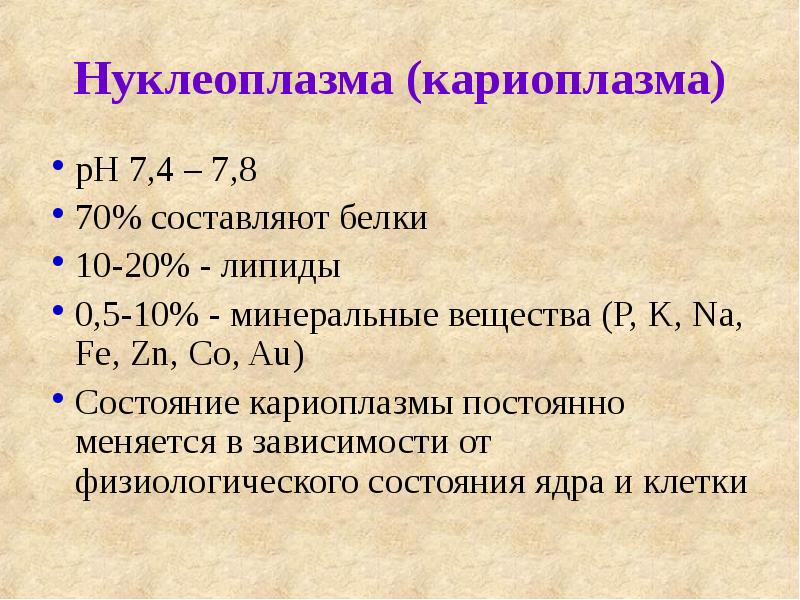 Нуклеоплазма (кариоплазма)

• pH 7,4 – 7,8
• 70% составляют белки
• 10-20% - липиды
• 0,5-10% - минеральные вещества (P, K, Na, Fe, Zn, Co, Au)
• Состояние кариоплазмы постоянно меняется в зависимости от физиологического состояния ядра и клетки